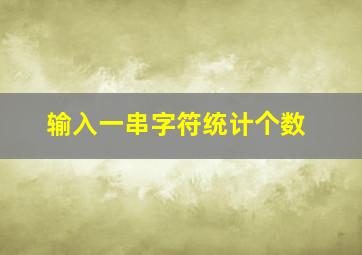 输入一串字符统计个数